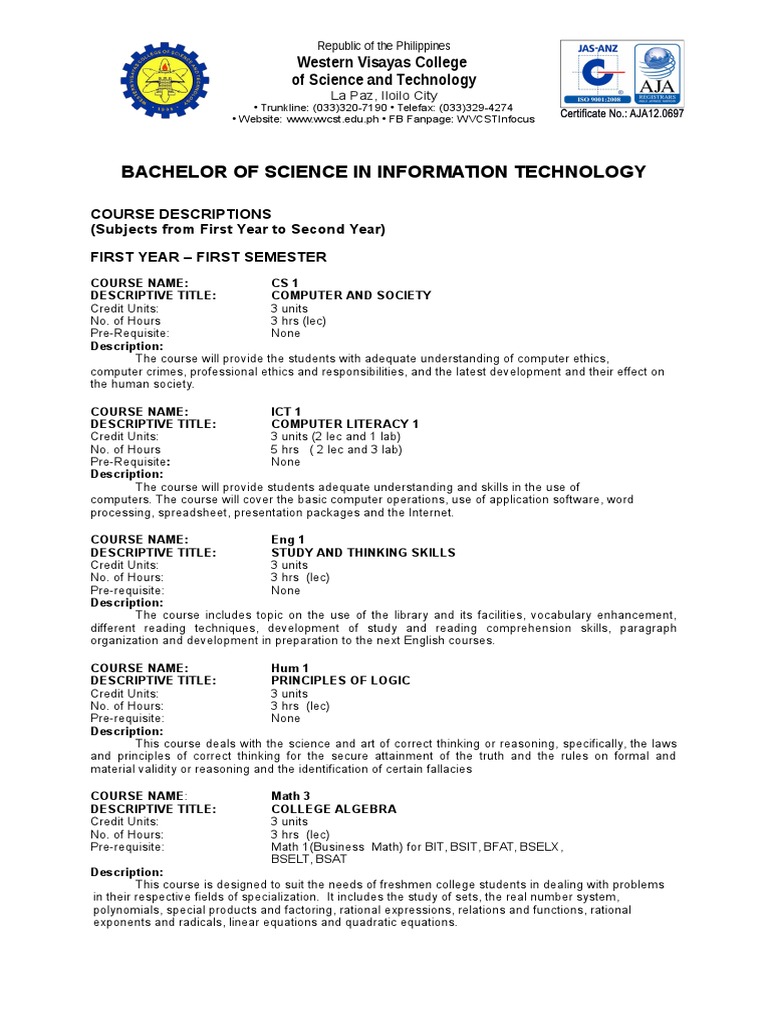 Republic of the Philippines
Western Visayas College
of Science and Technology
La Paz, Iloilo City
• Trunkline: (033)320-7190 • Telefax: (033)329-4274
• Website: www.wvcst.edu.ph • FB Fanpage: WVCSTInfocus

JAS-ANZ
ISO 9001:2008
AJA
REGISTRARS
Certificate No.: AJA12.0697

BACHELOR OF SCIENCE IN INFORMATION TECHNOLOGY

COURSE DESCRIPTIONS
(Subjects from First Year to Second Year)

FIRST YEAR – FIRST SEMESTER

COURSE NAME: CS 1
DESCRIPTIVE TITLE: COMPUTER AND SOCIETY
Credit Units: 3 units
No. of Hours 3 hrs (lec)
Pre-Requisite: None
Description:
The course will provide the students with adequate understanding of computer ethics, computer crimes, professional ethics and responsibilities, and the latest development and their effect on the human society.

COURSE NAME: ICT 1
DESCRIPTIVE TITLE: COMPUTER LITERACY 1
Credit Units: 3 units (2 lec and 1 lab)
No. of Hours 5 hrs ( 2 lec and 3 lab)
Pre-Requisite: None
Description:
The course will provide students adequate understanding and skills in the use of computers. The course will cover the basic computer operations, use of application software, word processing, spreadsheet, presentation packages and the Internet.

COURSE NAME: Eng 1
DESCRIPTIVE TITLE: STUDY AND THINKING SKILLS
Credit Units: 3 units
No. of Hours: 3 hrs (lec)
Pre-requisite: None
Description:
The course includes topic on the use of the library and its facilities, vocabulary enhancement, different reading techniques, development of study and reading comprehension skills, paragraph organization and development in preparation to the next English courses.

COURSE NAME: Hum 1
DESCRIPTIVE TITLE: PRINCIPLES OF LOGIC
Credit Units: 3 units
No. of Hours: 3 hrs (lec)
Pre-requisite: None
Description:
This course deals with the science and art of correct thinking or reasoning, specifically, the laws and principles of correct thinking for the secure attainment of the truth and the rules on formal and material validity or reasoning and the identification of certain fallacies

COURSE NAME: Math 3
DESCRIPTIVE TITLE: COLLEGE ALGEBRA
Credit Units: 3 units
No. of Hours: 3 hrs (lec)
Pre-requisite: Math 1(Business Math) for BIT, BSIT, BFAT, BSELX, BSELT, BSAT
Description:
This course is designed to suit the needs of freshmen college students in dealing with problems in their respective fields of specialization. It includes the study of sets, the real number system, polynomials, special products and factoring, rational expressions, relations and functions, rational exponents and radicals, linear equations and quadratic equations.